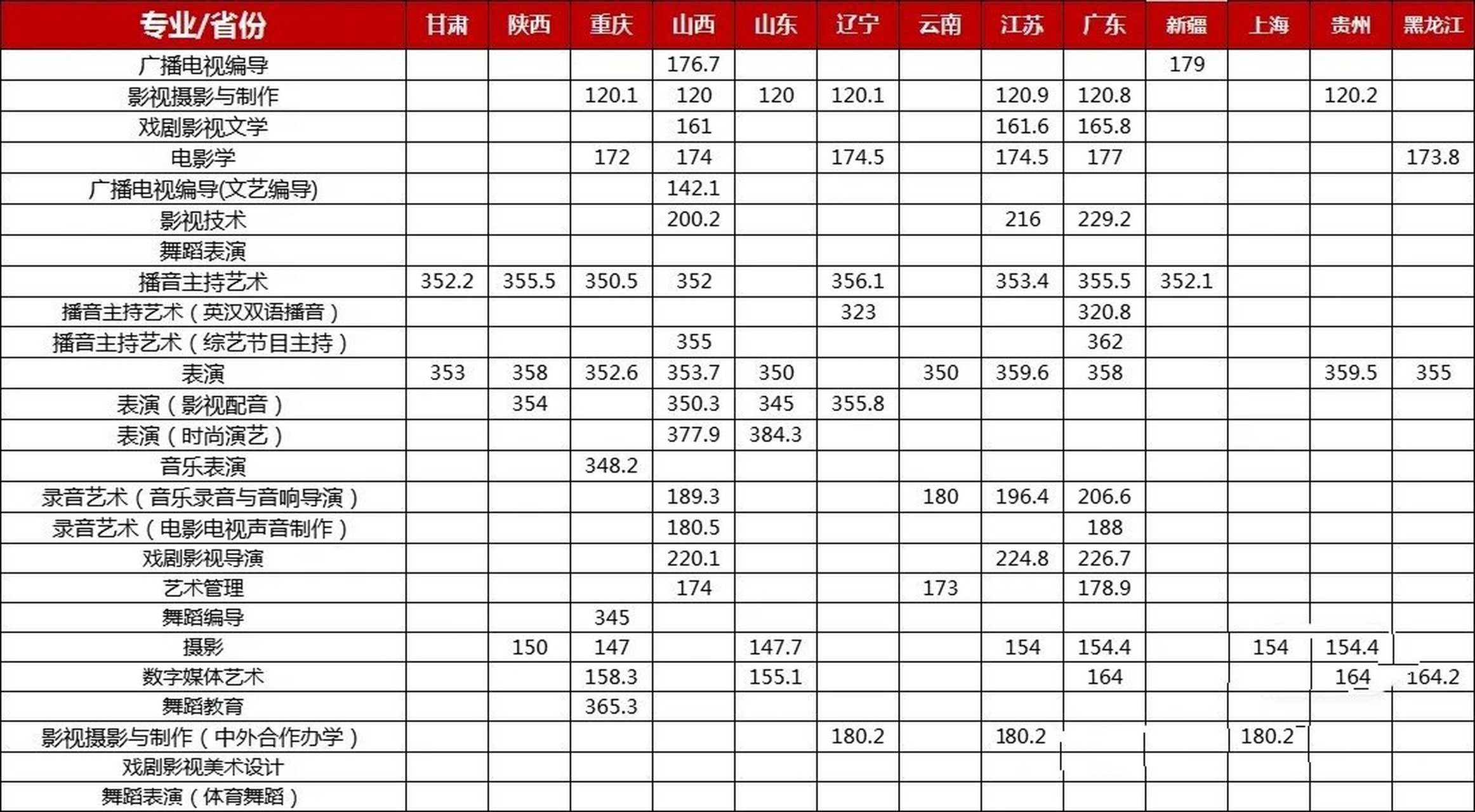 | 专业/省份 | 甘肃 | 陕西 | 重庆 | 山西 | 山东 | 辽宁 | 云南 | 江苏 | 广东 | 新疆 | 上海 | 贵州 | 黑龙江 |
|---|---|---|---|---|---|---|---|---|---|---|---|---|---|
| 广播电视编导 | | | | 176.7 | | | | | | 179 | | | |
| 影视摄影与制作 | | | 120.1 | 120 | 120 | 120.1 | | 120.9 | 120.8 | | | 120.2 | |
| 戏剧影视文学 | | | | 161 | | | | 161.6 | 165.8 | | | | |
| 电影学 | | | 172 | 174 | | 174.5 | | 174.5 | 177 | | | | 173.8 |
| 广播电视编导(文艺编导) | | | | 142.1 | | | | | | | | | |
| 影视技术 | | | | 200.2 | | | | 216 | 229.2 | | | | |
| 舞蹈表演 | | | | | | | | | | | | | |
| 播音主持艺术 | 352.2 | 355.5 | 350.5 | 352 | | 356.1 | | 353.4 | 355.5 | 352.1 | | | |
| 播音主持艺术（英汉双语播音） | | | | | | 323 | | | 320.8 | | | | |
| 播音主持艺术（综艺节目主持） | | | | 355 | | | | | 362 | | | | |
| 表演 | 353 | 358 | 352.6 | 353.7 | 350 | | 350 | 359.6 | 358 | | | 359.5 | 355 |
| 表演（影视配音） | | 354 | | 350.3 | 345 | 355.8 | | | | | | | |
| 表演（时尚演艺） | | | | 377.9 | 384.3 | | | | | | | | |
| 音乐表演 | | | 348.2 | | | | | | | | | | |
| 录音艺术（音乐录音与音响导演） | | | | 189.3 | | | 180 | 196.4 | 206.6 | | | | |
| 录音艺术（电影电视声音制作） | | | | 180.5 | | | | | 188 | | | | |
| 戏剧影视导演 | | | | 220.1 | | | | 224.8 | 226.7 | | | | |
| 艺术管理 | | | | 174 | | | 173 | | 178.9 | | | | |
| 舞蹈编导 | | | 345 | | | | | | | | | | |
| 摄影 | | 150 | 147 | | 147.7 | | | 154 | 154.4 | | 154 | 154.4 | |
| 数字媒体艺术 | | | 158.3 | | 155.1 | | | | 164 | | | 164 | 164.2 |
| 舞蹈教育 | | | 365.3 | | | | | | | | | | |
| 影视摄影与制作（中外合作办学） | | | | | | 180.2 | | 180.2 | | | 180.2 | | |
| 戏剧影视美术设计 | | | | | | | | | | | | | |
| 舞蹈表演（体育舞蹈） | | | | | | | | | | | | | |